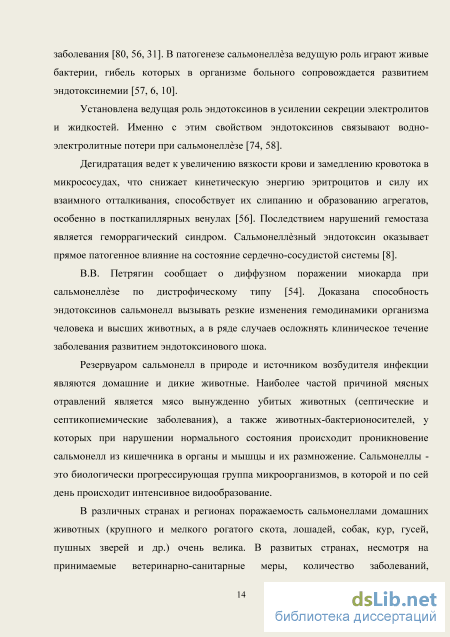 заболевания [80, 56, 31]. В патогенезе сальмонеллёза ведущую роль играют живые бактерии, гибель которых в организме больного сопровождается развитием эндотоксинемии [57, 6, 10].

Установлена ведущая роль эндотоксинов в усилении секреции электролитов и жидкостей. Именно с этим свойством эндотоксинов связывают водно-электролитные потери при сальмонеллёзе [74, 58].

Дегидратация ведет к увеличению вязкости крови и замедлению кровотока в микрососудах, что снижает кинетическую энергию эритроцитов и силу их взаимного отталкивания, способствует их слипанию и образованию агрегатов, особенно в посткапиллярных венулах [56]. Последствием нарушений гемостаза является геморрагический синдром. Сальмонеллёзный эндотоксин оказывает прямое патогенное влияние на состояние сердечно-сосудистой системы [8].

В.В. Петрягин сообщает о диффузном поражении миокарда при сальмонеллёзе по дистрофическому типу [54]. Доказана способность эндотоксинов сальмонелл вызывать резкие изменения гемодинамики организма человека и высших животных, а в ряде случаев осложнять клиническое течение заболевания развитием эндотоксинового шока.

Резервуаром сальмонелл в природе и источником возбудителя инфекции являются домашние и дикие животные. Наиболее частой причиной мясных отравлений является мясо вынужденно убитых животных (септические и септикопиемические заболевания), а также животных-бактерионосителей, у которых при нарушении нормального состояния происходит проникновение сальмонелл из кишечника в органы и мышцы и их размножение. Сальмонеллы - это биологически прогрессирующая группа микроорганизмов, в которой и по сей день происходит интенсивное видообразование.

В различных странах и регионах поражаемость сальмонеллами домашних животных (крупного и мелкого рогатого скота, лошадей, собак, кур, гусей, пушных зверей и др.) очень велика. В развитых странах, несмотря на принимаемые ветеринарно-санитарные меры, количество заболеваний,

14

dsLib.net
библиотека диссертаций